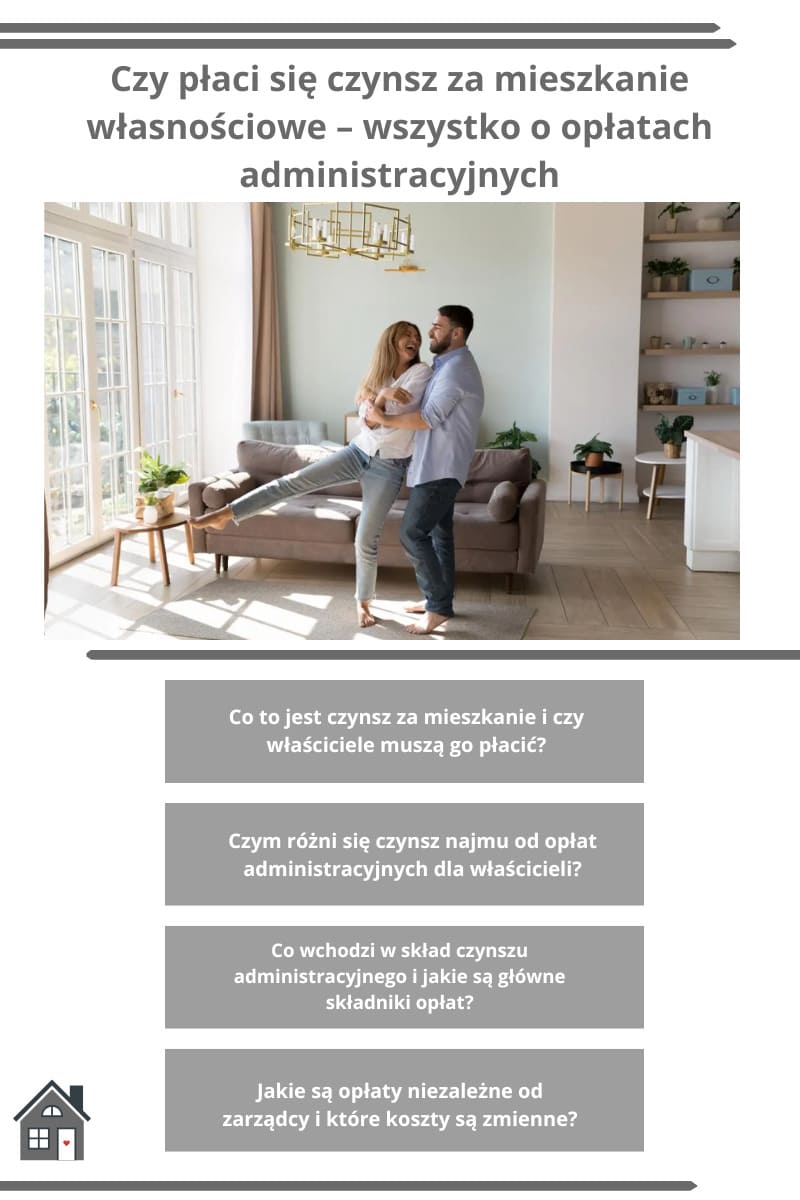 Czy płaci się czynsz za mieszkanie własnościowe – wszystko o opłatach administracyjnych

Co to jest czynsz za mieszkanie i czy właściciele muszą go płacić?

Czym różni się czynsz najmu od opłat administracyjnych dla właścicieli?

Co wchodzi w skład czynszu administracyjnego i jakie są główne składniki opłat?

Jakie są opłaty niezależne od zarządcy i które koszty są zmienne?